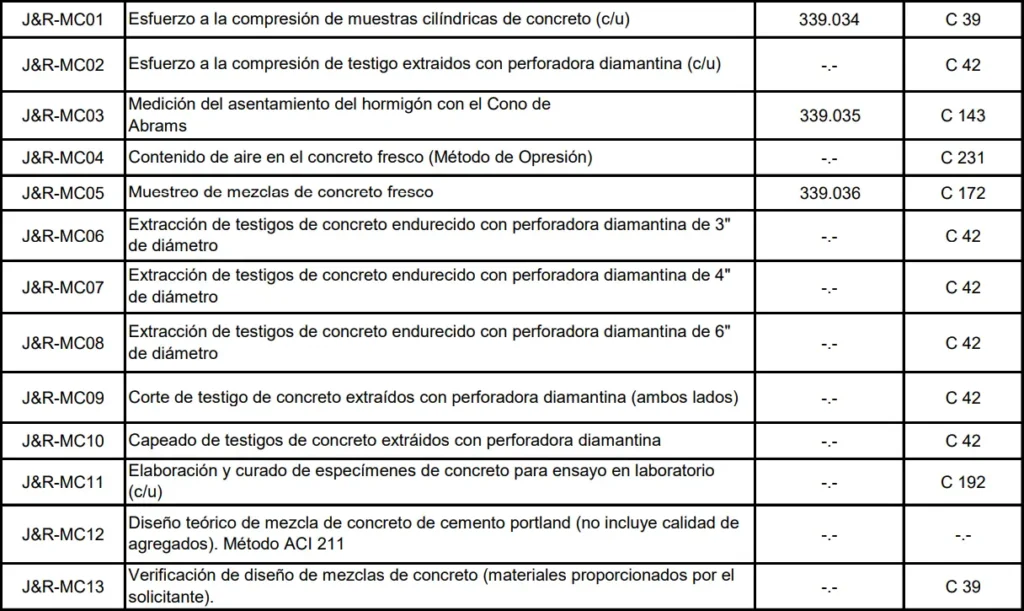 | J&R-MC01 | Esfuerzo a la compresión de muestras cilíndricas de concreto (c/u) | 339.034 | C 39 |
|---|---|---|---|
| J&R-MC02 | Esfuerzo a la compresión de testigo extraidos con perforadora diamantina (c/u) | -.- | C 42 |
| J&R-MC03 | Medición del asentamiento del hormigón con el Cono de Abrams | 339.035 | C 143 |
| J&R-MC04 | Contenido de aire en el concreto fresco (Método de Opresión) | -.- | C 231 |
| J&R-MC05 | Muestreo de mezclas de concreto fresco | 339.036 | C 172 |
| J&R-MC06 | Extracción de testigos de concreto endurecido con perforadora diamantina de 3" de diámetro | -.- | C 42 |
| J&R-MC07 | Extracción de testigos de concreto endurecido con perforadora diamantina de 4" de diámetro | -.- | C 42 |
| J&R-MC08 | Extracción de testigos de concreto endurecido con perforadora diamantina de 6" de diámetro | -.- | C 42 |
| J&R-MC09 | Corte de testigo de concreto extraídos con perforadora diamantina (ambos lados) | -.- | C 42 |
| J&R-MC10 | Capeado de testigos de concreto extráidos con perforadora diamantina | -.- | C 42 |
| J&R-MC11 | Elaboración y curado de especímenes de concreto para ensayo en laboratorio (c/u) | -.- | C 192 |
| J&R-MC12 | Diseño teórico de mezcla de concreto de cemento portland (no incluye calidad de agregados). Método ACI 211 | -.- | -.- |
| J&R-MC13 | Verificación de diseño de mezclas de concreto (materiales proporcionados por el solicitante). | -.- | C 39 |